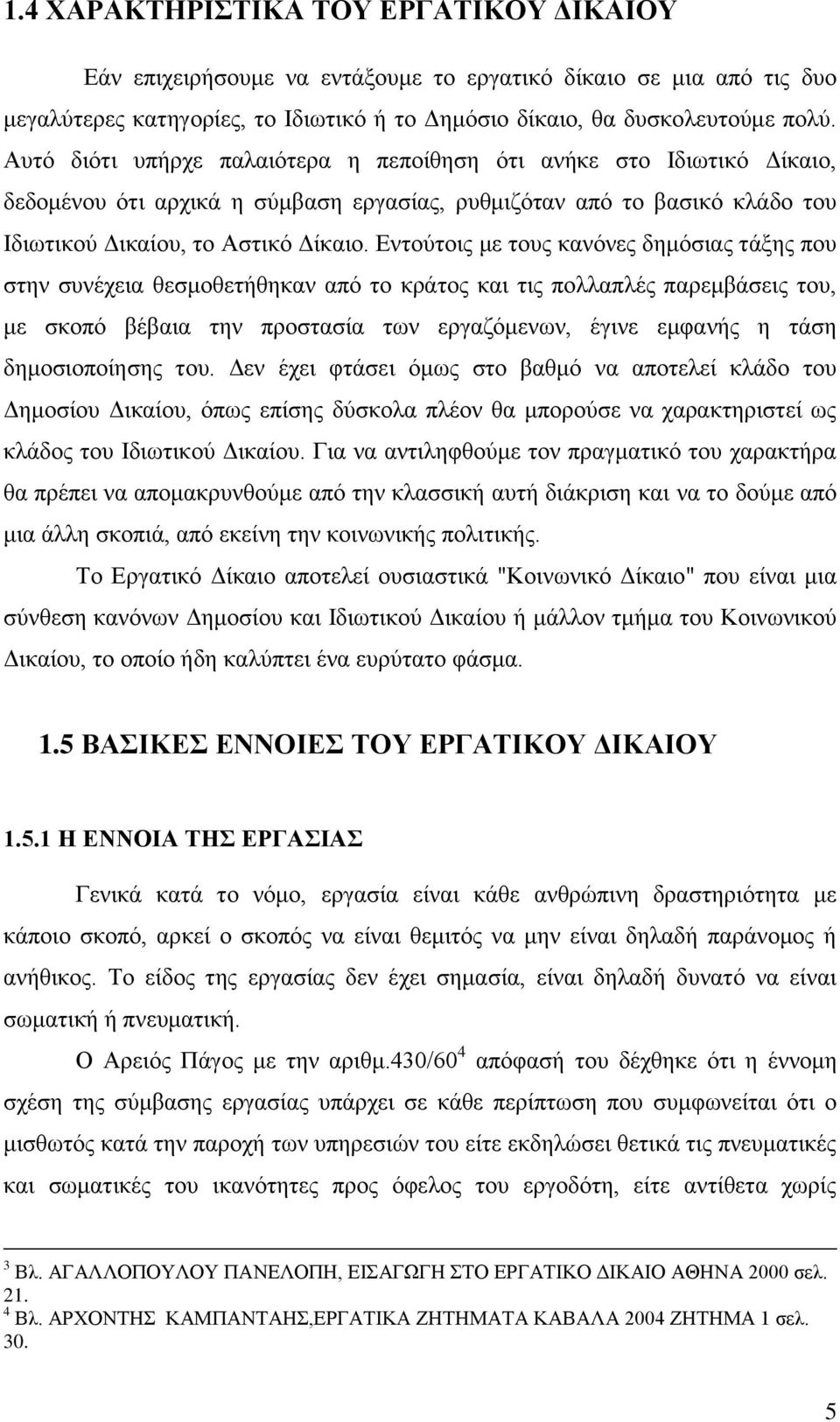 1.4 ΧΑΡΑΚΤΗΡΙΣΤΙΚΑ ΤΟΥ ΕΡΓΑΤΙΚΟΥ ΔΙΚΑΙΟΥ

Εάν επιχειρήσουμε να εντάξουμε το εργατικό δίκαιο σε μια από τις δυο μεγαλύτερες κατηγορίες, το Ιδιωτικό ή το Δημόσιο δίκαιο, θα δυσκολευτούμε πολύ. Αυτό διότι υπήρχε παλαιότερα η πεποίθηση ότι ανήκε στο Ιδιωτικό Δίκαιο, δεδομένου ότι αρχικά η σύμβαση εργασίας, ρυθμιζόταν από το βασικό κλάδο του Ιδιωτικού Δικαίου, το Αστικό Δίκαιο. Εντούτοις με τους κανόνες δημόσιας τάξης που στην συνέχεια θεσμοθετήθηκαν από το κράτος και τις πολλαπλές παρεμβάσεις του, με σκοπό βέβαια την προστασία των εργαζόμενων, έγινε εμφανής η τάση δημοσιοποίησης του. Δεν έχει φτάσει όμως στο βαθμό να αποτελεί κλάδο του Δημοσίου Δικαίου, όπως επίσης δύσκολα πλέον θα μπορούσε να χαρακτηριστεί ως κλάδος του Ιδιωτικού Δικαίου. Για να αντιληφθούμε τον πραγματικό του χαρακτήρα θα πρέπει να απομακρυνθούμε από την κλασσική αυτή διάκριση και να το δούμε από μια άλλη σκοπιά, από εκείνη την κοινωνικής πολιτικής.

Το Εργατικό Δίκαιο αποτελεί ουσιαστικά "Κοινωνικό Δίκαιο" που είναι μια σύνθεση κανόνων Δημοσίου και Ιδιωτικού Δικαίου ή μάλλον τμήμα του Κοινωνικού Δικαίου, το οποίο ήδη καλύπτει ένα ευρύτατο φάσμα.

1.5 ΒΑΣΙΚΕΣ ΕΝΝΟΙΕΣ ΤΟΥ ΕΡΓΑΤΙΚΟΥ ΔΙΚΑΙΟΥ

1.5.1 Η ΕΝΝΟΙΑ ΤΗΣ ΕΡΓΑΣΙΑΣ

Γενικά κατά το νόμο, εργασία είναι κάθε ανθρώπινη δραστηριότητα με κάποιο σκοπό, αρκεί ο σκοπός να είναι θεμιτός να μην είναι δηλαδή παράνομος ή ανήθικος. Το είδος της εργασίας δεν έχει σημασία, είναι δηλαδή δυνατό να είναι σωματική ή πνευματική.

Ο Αρειός Πάγος με την αριθμ.430/60 $^4$ απόφασή του δέχθηκε ότι η έννομη σχέση της σύμβασης εργασίας υπάρχει σε κάθε περίπτωση που συμφωνείται ότι ο μισθωτός κατά την παροχή των υπηρεσιών του είτε εκδηλώσει θετικά τις πνευματικές και σωματικές του ικανότητες προς όφελος του εργοδότη, είτε αντίθετα χωρίς

$^3$ Βλ. ΑΓΑΛΛΟΠΟΥΛΟΥ ΠΑΝΕΛΟΠΗ, ΕΙΣΑΓΩΓΗ ΣΤΟ ΕΡΓΑΤΙΚΟ ΔΙΚΑΙΟ ΑΘΗΝΑ 2000 σελ. 21.
$^4$ Βλ. ΑΡΧΟΝΤΗΣ ΚΑΜΠΑΝΤΑΗΣ,ΕΡΓΑΤΙΚΑ ΖΗΤΗΜΑΤΑ ΚΑΒΑΛΑ 2004 ΖΗΤΗΜΑ 1 σελ. 30.

5